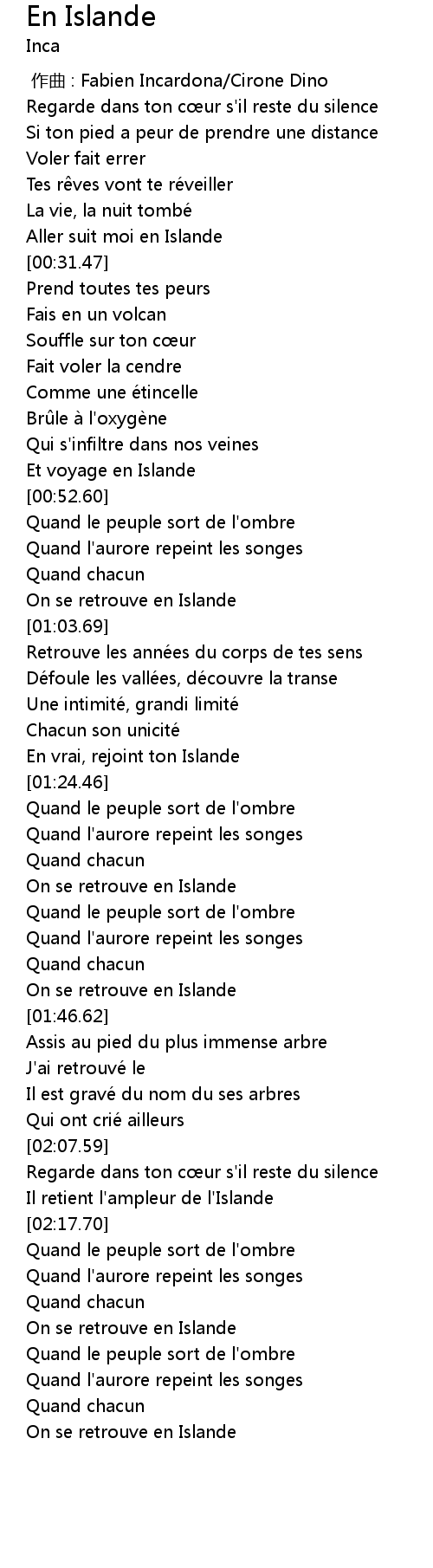 En Islande
Inca

作曲 : Fabien Incardona/Cirone Dino
Regarde dans ton cœur s'il reste du silence
Si ton pied a peur de prendre une distance
Voler fait errer
Tes rêves vont te réveiller
La vie, la nuit tombé
Aller suit moi en Islande
[00:31.47]
Prend toutes tes peurs
Fais en un volcan
Souffle sur ton cœur
Fait voler la cendre
Comme une étincelle
Brûle à l'oxygène
Qui s'infiltre dans nos veines
Et voyage en Islande
[00:52.60]
Quand le peuple sort de l'ombre
Quand l'aurore repeint les songes
Quand chacun
On se retrouve en Islande
[01:03.69]
Retrouve les années du corps de tes sens
Défoule les vallées, découvre la transe
Une intimité, grandi limité
Chacun son unicité
En vrai, rejoint ton Islande
[01:24.46]
Quand le peuple sort de l'ombre
Quand l'aurore repeint les songes
Quand chacun
On se retrouve en Islande
Quand le peuple sort de l'ombre
Quand l'aurore repeint les songes
Quand chacun
On se retrouve en Islande
[01:46.62]
Assis au pied du plus immense arbre
J'ai retrouvé le
Il est gravé du nom du ses arbres
Qui ont crié ailleurs
[02:07.59]
Regarde dans ton cœur s'il reste du silence
Il retient l'ampleur de l'Islande
[02:17.70]
Quand le peuple sort de l'ombre
Quand l'aurore repeint les songes
Quand chacun
On se retrouve en Islande
Quand le peuple sort de l'ombre
Quand l'aurore repeint les songes
Quand chacun
On se retrouve en Islande